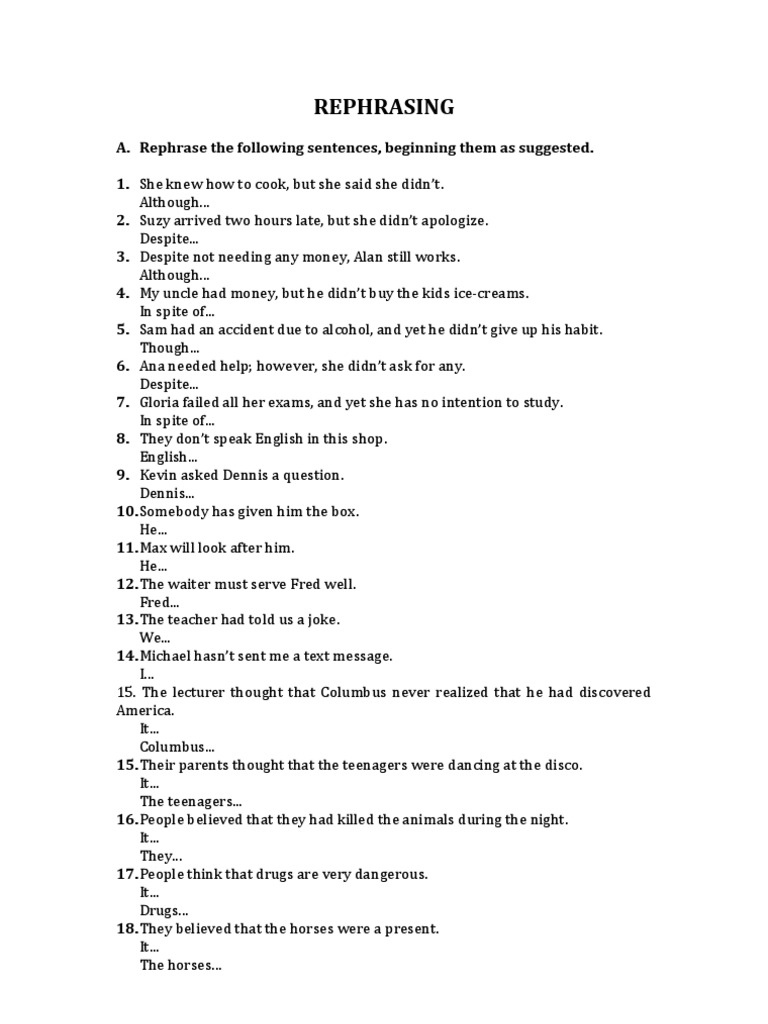 REPHRASING

A. Rephrase the following sentences, beginning them as suggested.

1. She knew how to cook, but she said she didn't.
Although...
2. Suzy arrived two hours late, but she didn't apologize.
Despite...
3. Despite not needing any money, Alan still works.
Although...
4. My uncle had money, but he didn't buy the kids ice-creams.
In spite of...
5. Sam had an accident due to alcohol, and yet he didn't give up his habit.
Though...
6. Ana needed help; however, she didn't ask for any.
Despite...
7. Gloria failed all her exams, and yet she has no intention to study.
In spite of...
8. They don't speak English in this shop.
English...
9. Kevin asked Dennis a question.
Dennis...
10. Somebody has given him the box.
He...
11. Max will look after him.
He...
12. The waiter must serve Fred well.
Fred...
13. The teacher had told us a joke.
We...
14. Michael hasn't sent me a text message.
I...
15. The lecturer thought that Columbus never realized that he had discovered America.
It...
Columbus...
15. Their parents thought that the teenagers were dancing at the disco.
It...
The teenagers...
16. People believed that they had killed the animals during the night.
It...
They...
17. People think that drugs are very dangerous.
It...
Drugs...
18. They believed that the horses were a present.
It...
The horses...